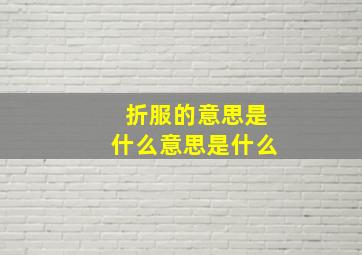 折服的意思是
什么意思是什么